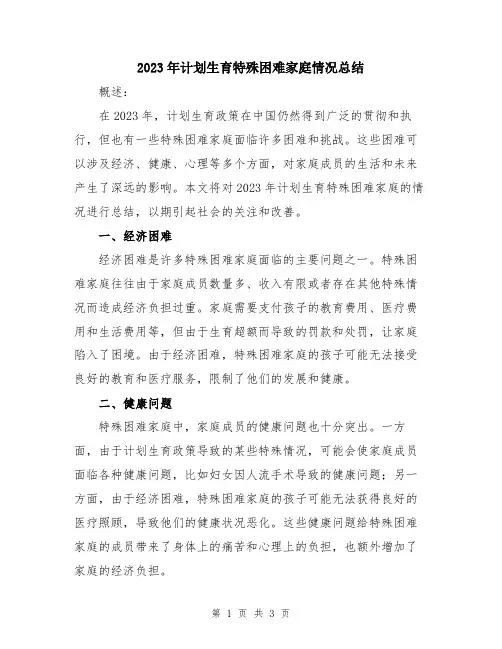 2023年计划生育特殊困难家庭情况总结

概述：

在2023年，计划生育政策在中国仍然得到广泛的贯彻和执行，但也有一些特殊困难家庭面临许多困难和挑战。这些困难可以涉及经济、健康、心理等多个方面，对家庭成员的生活和未来产生了深远的影响。本文将对2023年计划生育特殊困难家庭的情况进行总结，以期引起社会的关注和改善。

一、经济困难

经济困难是许多特殊困难家庭面临的主要问题之一。特殊困难家庭往往由于家庭成员数量多、收入有限或者存在其他特殊情况而造成经济负担过重。家庭需要支付孩子的教育费用、医疗费用和生活费用等，但由于生育超额而导致的罚款和处罚，让家庭陷入了困境。由于经济困难，特殊困难家庭的孩子可能无法接受良好的教育和医疗服务，限制了他们的发展和健康。

二、健康问题

特殊困难家庭中，家庭成员的健康问题也十分突出。一方面，由于计划生育政策导致的某些特殊情况，可能会使家庭成员面临各种健康问题，比如妇女因人流手术导致的健康问题；另一方面，由于经济困难，特殊困难家庭的孩子可能无法获得良好的医疗照顾，导致他们的健康状况恶化。这些健康问题给特殊困难家庭的成员带来了身体上的痛苦和心理上的负担，也额外增加了家庭的经济负担。

第 1 页 共 3 页